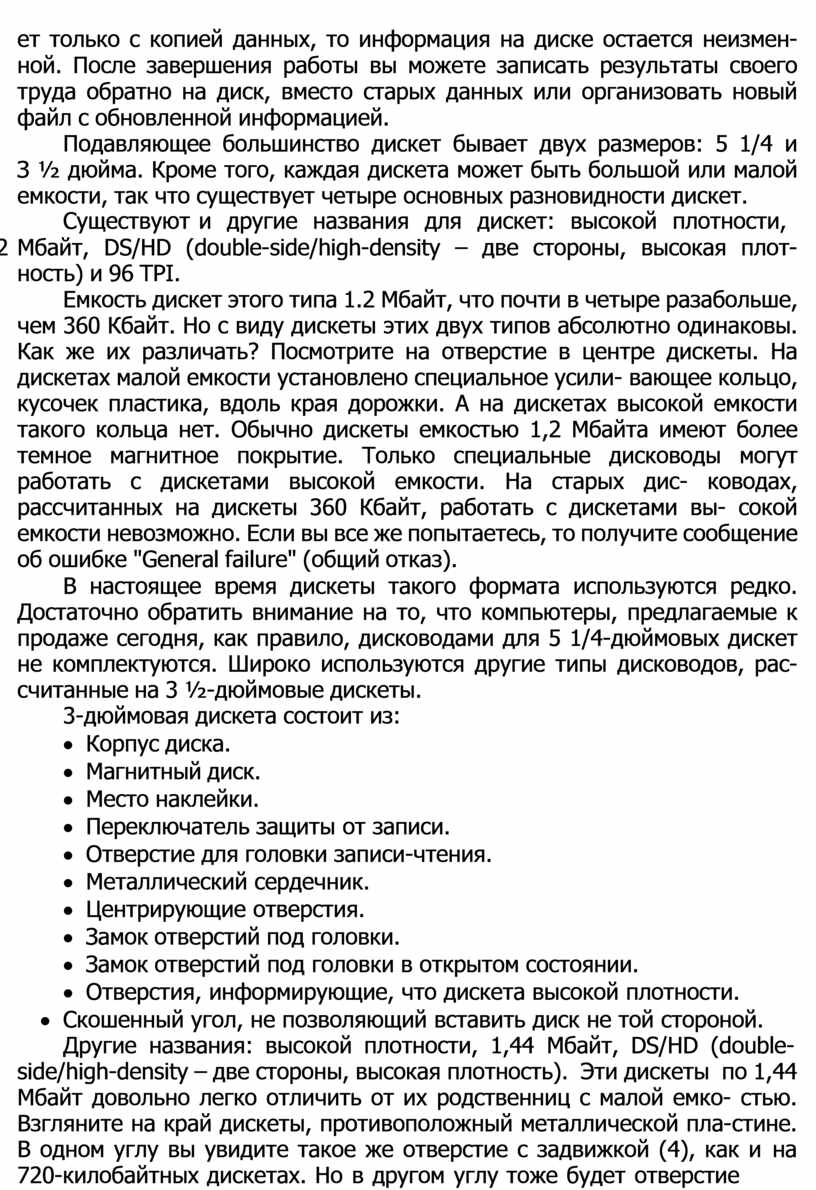 ет только с копией данных, то информация на диске остается неизменной. После завершения работы вы можете записать результаты своего труда обратно на диск, вместо старых данных или организовать новый файл с обновленной информацией.

Подавляющее большинство дискет бывает двух размеров: 5 1/4 и 3 ½ дюйма. Кроме того, каждая дискета может быть большой или малой емкости, так что существует четыре основных разновидности дискет.

Существуют и другие названия для дискет: высокой плотности, 2 Мбайт, DS/HD (double-side/high-density – две стороны, высокая плотность) и 96 TPI.

Емкость дискет этого типа 1.2 Мбайт, что почти в четыре разабольше, чем 360 Кбайт. Но с виду дискеты этих двух типов абсолютно одинаковы. Как же их различать? Посмотрите на отверстие в центре дискеты. На дискетах малой емкости установлено специальное усили- вающее кольцо, кусочек пластика, вдоль края дорожки. А на дискетах высокой емкости такого кольца нет. Обычно дискеты емкостью 1,2 Мбайта имеют более темное магнитное покрытие. Только специальные дисководы могут работать с дискетами высокой емкости. На старых дис- ководах, рассчитанных на дискеты 360 Кбайт, работать с дискетами вы- сокой емкости невозможно. Если вы все же попытаетесь, то получите сообщение об ошибке "General failure" (общий отказ).

В настоящее время дискеты такого формата используются редко. Достаточно обратить внимание на то, что компьютеры, предлагаемые к продаже сегодня, как правило, дисководами для 5 1/4-дюймовых дискет не комплектуются. Широко используются другие типы дисководов, рассчитанные на 3 ½-дюймовые дискеты.

3-дюймовая дискета состоит из:
• Корпус диска.
• Магнитный диск.
• Место наклейки.
• Переключатель защиты от записи.
• Отверстие для головки записи-чтения.
• Металлический сердечник.
• Центрирующие отверстия.
• Замок отверстий под головки.
• Замок отверстий под головки в открытом состоянии.
• Отверстия, информирующие, что дискета высокой плотности.
• Скошенный угол, не позволяющий вставить диск не той стороной.

Другие названия: высокой плотности, 1,44 Мбайт, DS/HD (double-side/high-density – две стороны, высокая плотность). Эти дискеты по 1,44 Мбайт довольно легко отличить от их родственниц с малой емко- стью. Взгляните на край дискеты, противоположный металлической пла-стине. В одном углу вы увидите такое же отверстие с задвижкой (4), как и на 720-килобайтных дискетах. Но в другом углу тоже будет отверстие